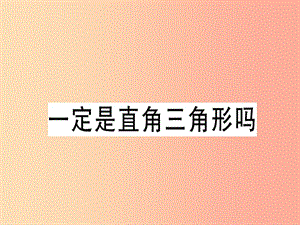 一定是直角三角形吗